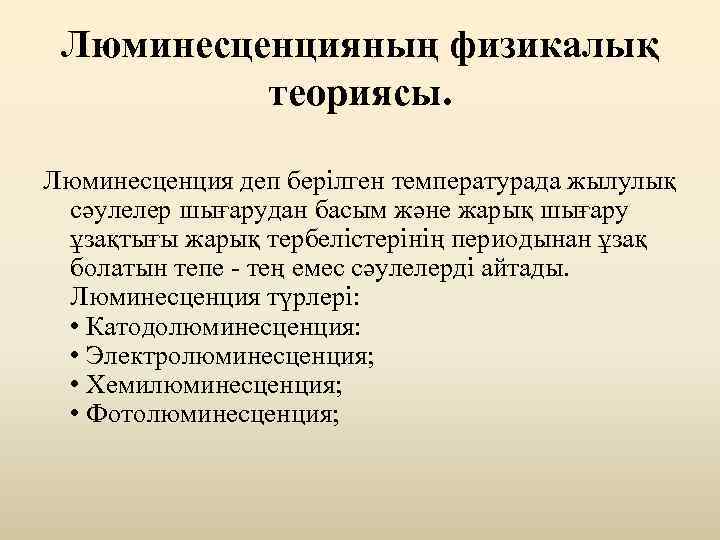 Люминесценцияның физикалық теориясы.

Люминесценция деп берілген температурада жылулық сәулелер шығарудан басым және жарық шығару ұзақтығы жарық тербелістерінің периодынан ұзақ болатын тепе - тең емес сәулелерді айтады. Люминесценция түрлері:
• Катодолюминесценция:
• Электролюминесценция;
• Хемилюминесценция;
• Фотолюминесценция;